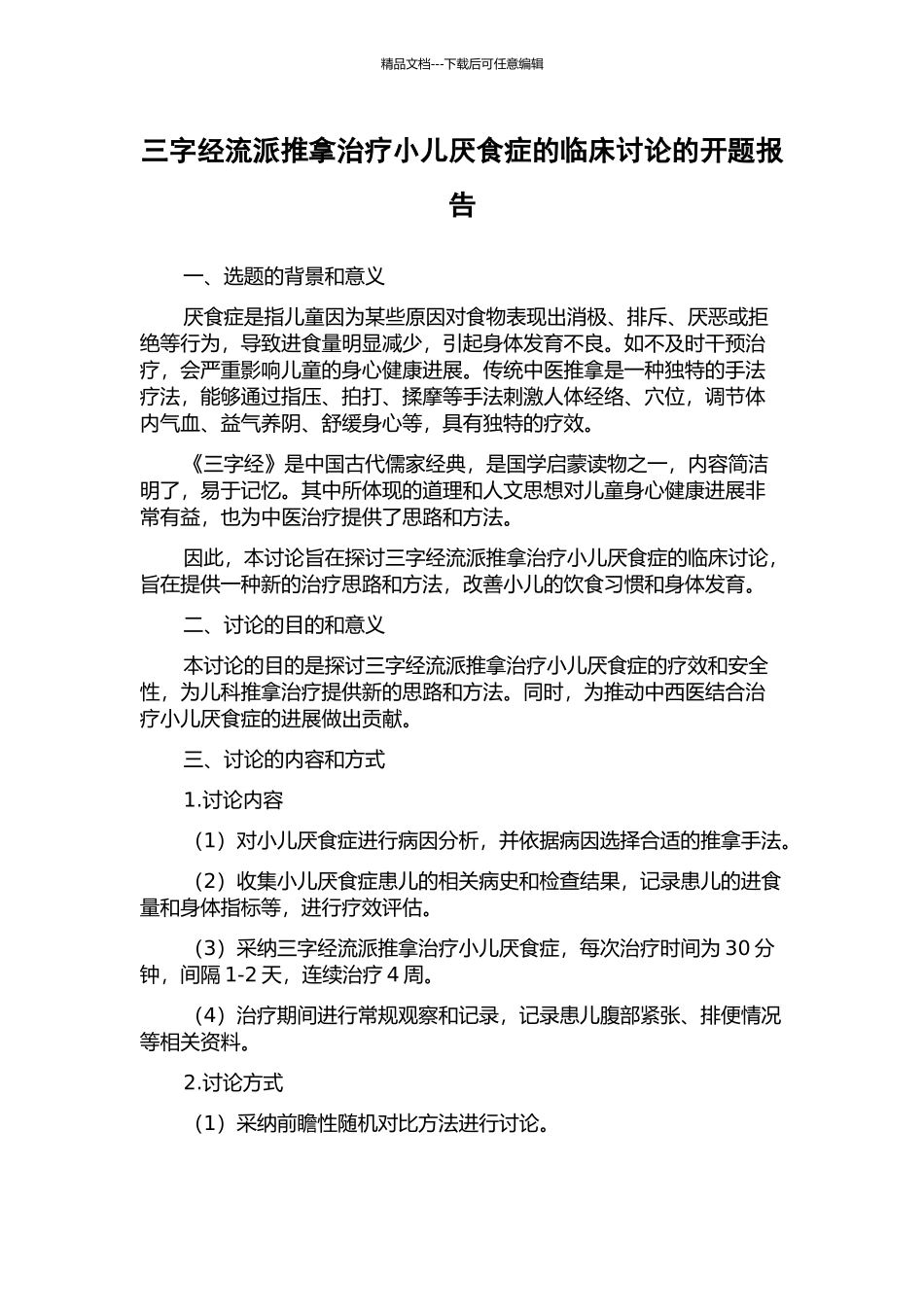 精品文档---下载后可任意编辑

三字经流派推拿治疗小儿厌食症的临床讨论的开题报告

一、选题的背景和意义

厌食症是指儿童因为某些原因对食物表现出消极、排斥、厌恶或拒绝等行为，导致进食量明显减少，引起身体发育不良。如不及时干预治疗，会严重影响儿童的身心健康进展。传统中医推拿是一种独特的手法疗法，能够通过指压、拍打、揉摩等手法刺激人体经络、穴位，调节体内气血、益气养阴、舒缓身心等，具有独特的疗效。

《三字经》是中国古代儒家经典，是国学启蒙读物之一，内容简洁明了，易于记忆。其中所体现的道理和人文思想对儿童身心健康进展非常有益，也为中医治疗提供了思路和方法。

因此，本讨论旨在探讨三字经流派推拿治疗小儿厌食症的临床讨论，旨在提供一种新的治疗思路和方法，改善小儿的饮食习惯和身体发育。

二、讨论的目的和意义

本讨论的目的是探讨三字经流派推拿治疗小儿厌食症的疗效和安全性，为儿科推拿治疗提供新的思路和方法。同时，为推动中西医结合治疗小儿厌食症的进展做出贡献。

三、讨论的内容和方式

1.讨论内容

（1）对小儿厌食症进行病因分析，并依据病因选择合适的推拿手法。

（2）收集小儿厌食症患儿的相关病史和检查结果，记录患儿的进食量和身体指标等，进行疗效评估。

（3）采纳三字经流派推拿治疗小儿厌食症，每次治疗时间为 30 分钟，间隔 1-2 天，连续治疗 4 周。

（4）治疗期间进行常规观察和记录，记录患儿腹部紧张、排便情况等相关资料。

2.讨论方式

（1）采纳前瞻性随机对比方法进行讨论。